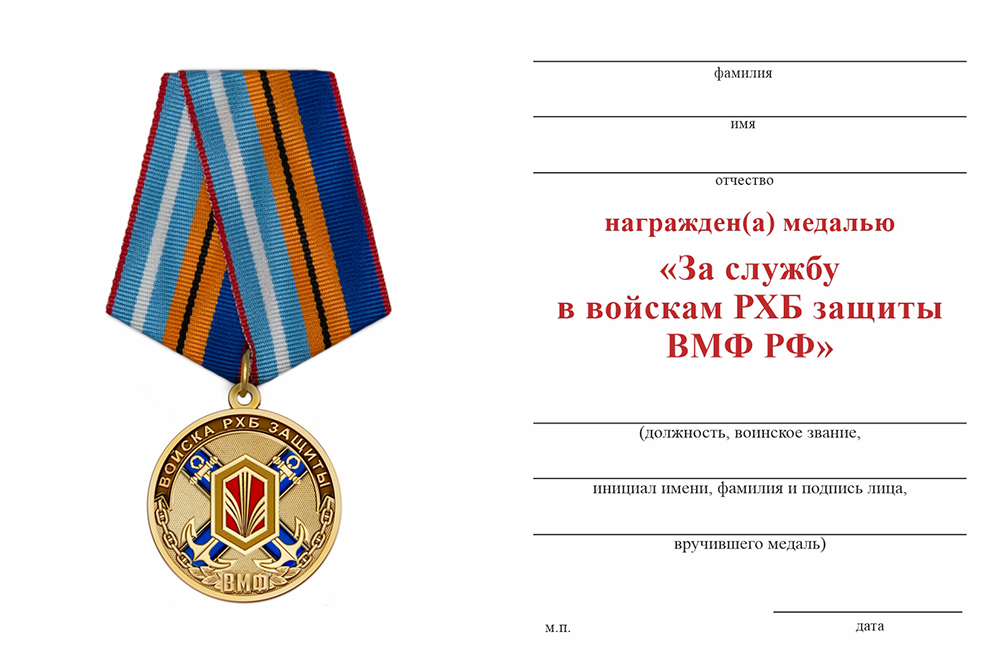 ВОЙСКА РХБ ЗАЩИТЫ
ВМФ

фамилия

имя

отчество

награжден(а) медалью

«За службу в войскам РХБ защиты ВМФ РФ»

(должность, воинское звание,

инициал имени, фамилия и подпись лица,

вручившего медаль)

м.п.

дата